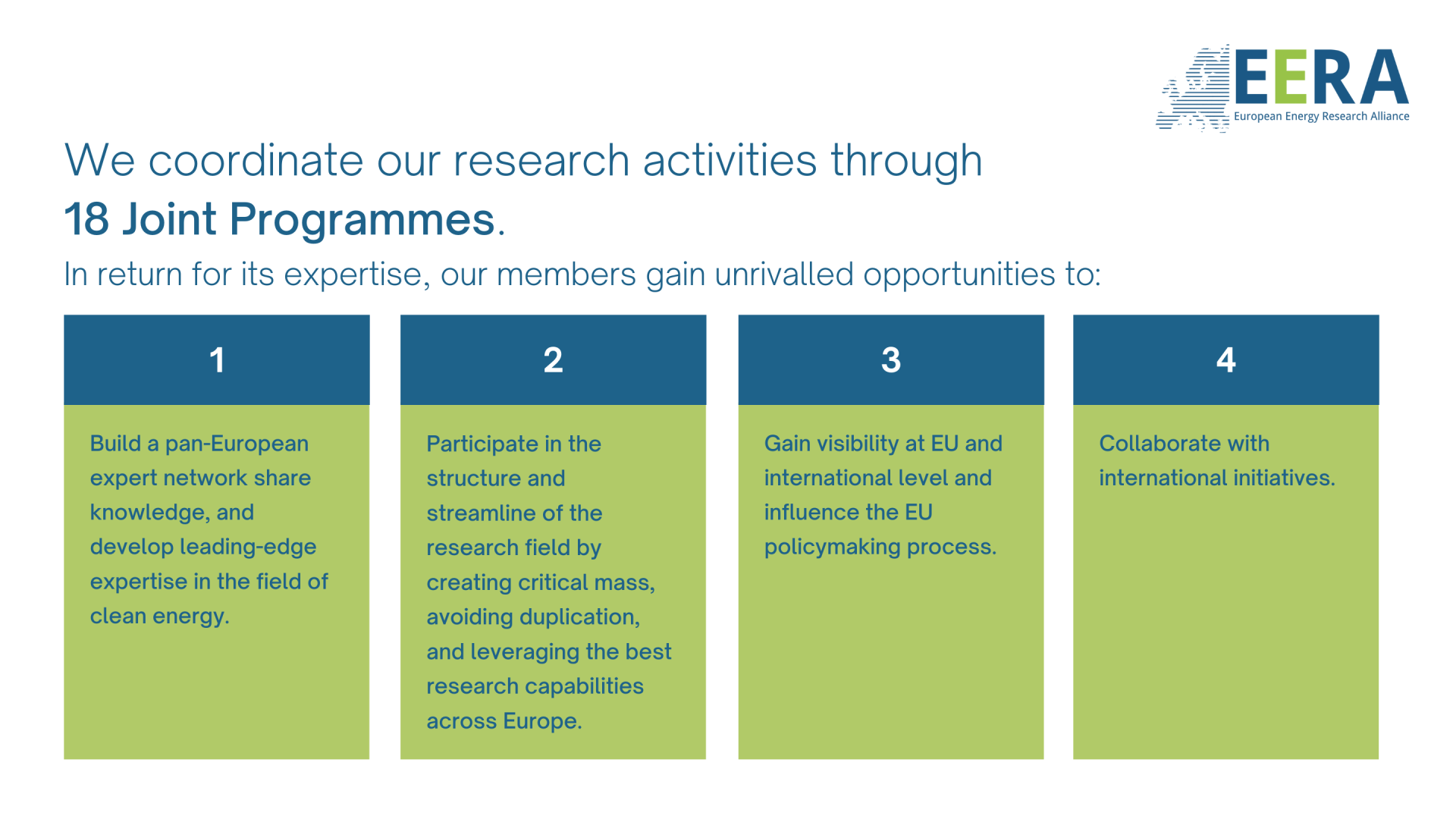 EERA
European Energy Research Alliance

We coordinate our research activities through
18 Joint Programmes.

In return for its expertise, our members gain unrivalled opportunities to:

1

Build a pan-European expert network share knowledge, and develop leading-edge expertise in the field of clean energy.

2

Participate in the structure and streamline of the research field by creating critical mass, avoiding duplication, and leveraging the best research capabilities across Europe.

3

Gain visibility at EU and international level and influence the EU policymaking process.

4

Collaborate with international initiatives.